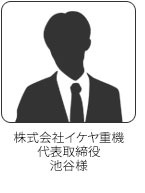 株式会社イケヤ重機
代表取締役
池谷様